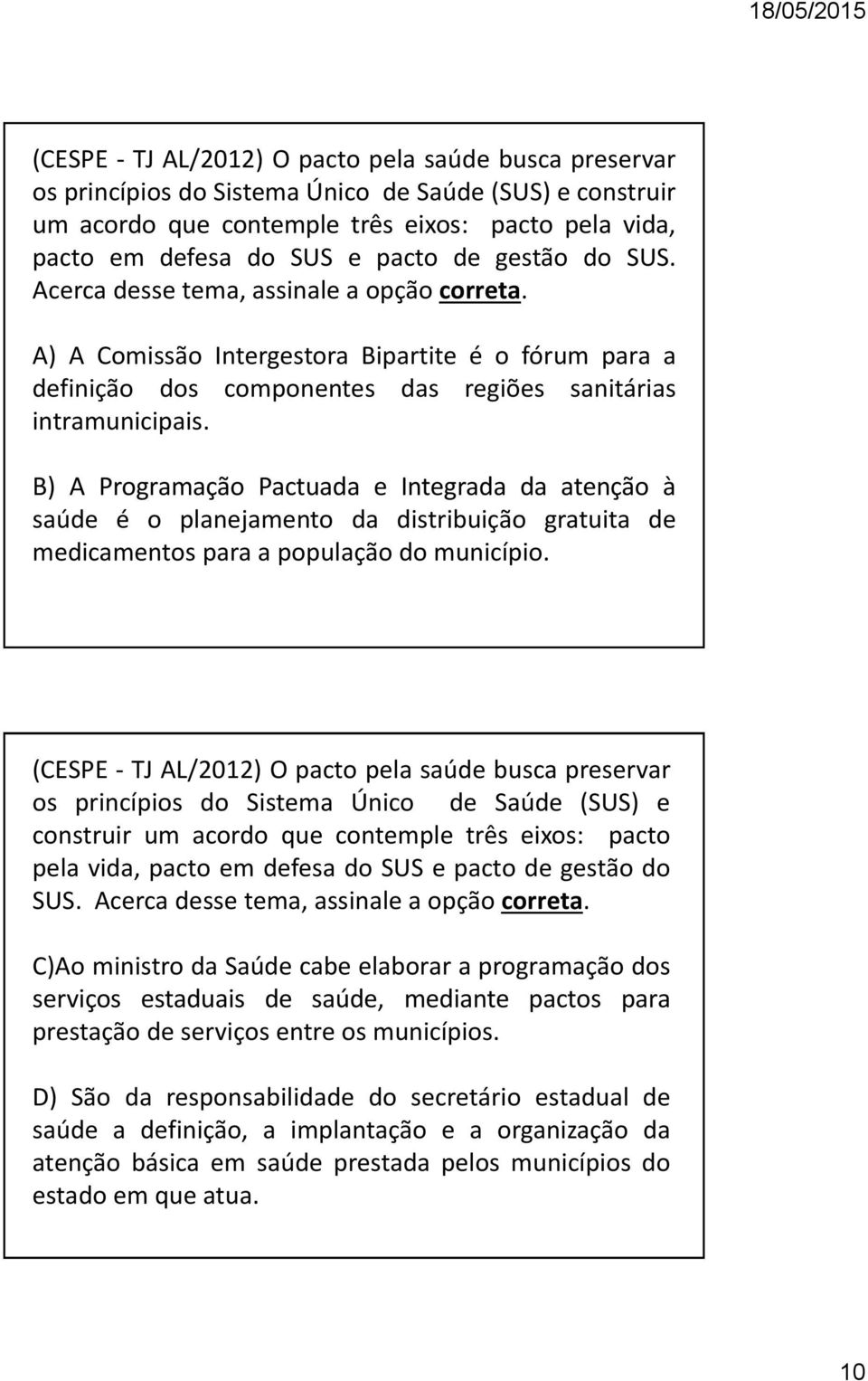 18/05/2015

(CESPE - TJ AL/2012) O pacto pela saúde busca preservar os princípios do Sistema Único de Saúde (SUS) e construir um acordo que contemple três eixos: pacto pela vida, pacto em defesa do SUS e pacto de gestão do SUS. Acerca desse tema, assinale a opção correta.

A) A Comissão Intergestora Bipartite é o fórum para a definição dos componentes das regiões sanitárias intramunicipais.

B) A Programação Pactuada e Integrada da atenção à saúde é o planejamento da distribuição gratuita de medicamentos para a população do município.

(CESPE - TJ AL/2012) O pacto pela saúde busca preservar os princípios do Sistema Único de Saúde (SUS) e construir um acordo que contemple três eixos: pacto pela vida, pacto em defesa do SUS e pacto de gestão do SUS. Acerca desse tema, assinale a opção correta.

C)Ao ministro da Saúde cabe elaborar a programação dos serviços estaduais de saúde, mediante pactos para prestação de serviços entre os municípios.

D) São da responsabilidade do secretário estadual de saúde a definição, a implantação e a organização da atenção básica em saúde prestada pelos municípios do estado em que atua.

10